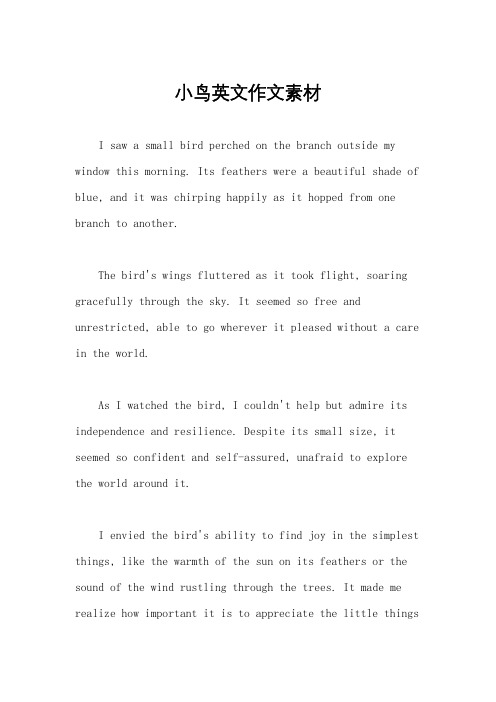 小鸟英文作文素材

I saw a small bird perched on the branch outside my window this morning. Its feathers were a beautiful shade of blue, and it was chirping happily as it hopped from one branch to another.

The bird's wings fluttered as it took flight, soaring gracefully through the sky. It seemed so free and unrestricted, able to go wherever it pleased without a care in the world.

As I watched the bird, I couldn't help but admire its independence and resilience. Despite its small size, it seemed so confident and self-assured, unafraid to explore the world around it.

I envied the bird's ability to find joy in the simplest things, like the warmth of the sun on its feathers or the sound of the wind rustling through the trees. It made me realize how important it is to appreciate the little things